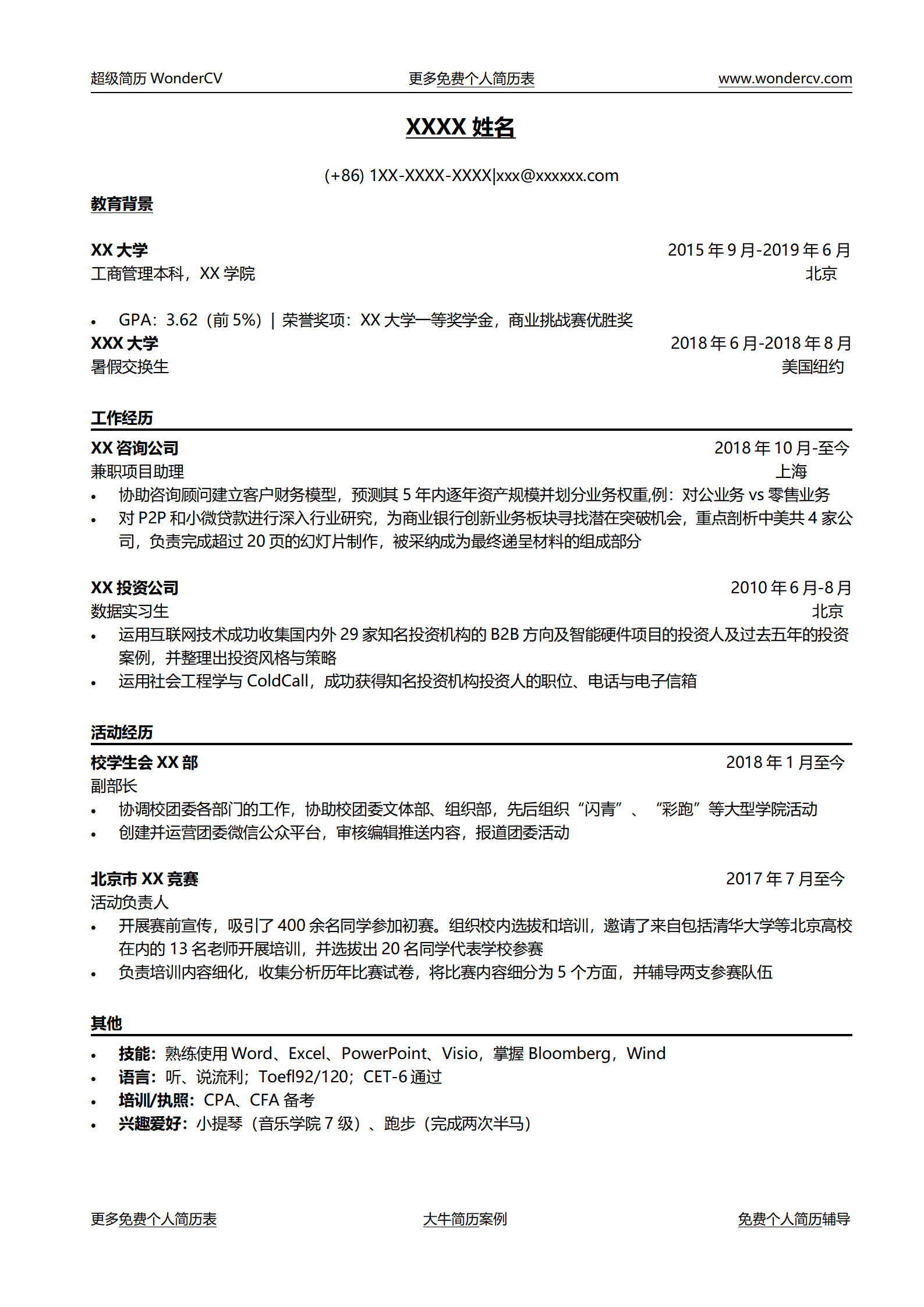 超级简历 WonderCV 更多免费个人简历表 www.wondercv.com

XXXX 姓名

(+86) 1XX-XXXX-XXXX|xxx@xxxxxx.com

教育背景

XX 大学 2015 年 9 月-2019 年 6 月
工商管理本科，XX 学院 北京

• GPA：3.62（前 5%）| 荣誉奖项：XX 大学一等奖学金，商业挑战赛优胜奖

XXX 大学 2018 年 6 月-2018 年 8 月
暑假交换生 美国纽约

工作经历

XX 咨询公司 2018 年 10 月-至今
兼职项目助理 上海
• 协助咨询顾问建立客户财务模型，预测其 5 年内逐年资产规模并划分业务权重,例：对公业务 vs 零售业务
• 对 P2P 和小微贷款进行深入行业研究，为商业银行创新业务板块寻找潜在突破机会，重点剖析中美共 4 家公司，负责完成超过 20 页的幻灯片制作，被采纳成为最终递呈材料的组成部分

XX 投资公司 2010 年 6 月-8 月
数据实习生 北京
• 运用互联网技术成功收集国内外 29 家知名投资机构的 B2B 方向及智能硬件项目的投资人及过去五年的投资案例，并整理出投资风格与策略
• 运用社会工程学与 ColdCall，成功获得知名投资机构投资人的职位、电话与电子信箱

活动经历

校学生会 XX 部 2018 年 1 月至今
副部长
• 协调校团委各部门的工作，协助校团委文体部、组织部，先后组织“闪青”、“彩跑”等大型学院活动
• 创建并运营团委微信公众平台，审核编辑推送内容，报道团委活动

北京市 XX 竞赛 2017 年 7 月至今
活动负责人
• 开展赛前宣传，吸引了 400 余名同学参加初赛。组织校内选拔和培训，邀请了来自包括清华大学等北京高校在内的 13 名老师开展培训，并选拔出 20 名同学代表学校参赛
• 负责培训内容细化，收集分析历年比赛试卷，将比赛内容细分为 5 个方面，并辅导两支参赛队伍

其他

• 技能：熟练使用 Word、Excel、PowerPoint、Visio，掌握 Bloomberg，Wind
• 语言：听、说流利；Toefl92/120；CET-6 通过
• 培训/执照：CPA、CFA 备考
• 兴趣爱好：小提琴（音乐学院 7 级）、跑步（完成两次半马）

更多免费个人简历表 大牛简历案例 免费个人简历辅导